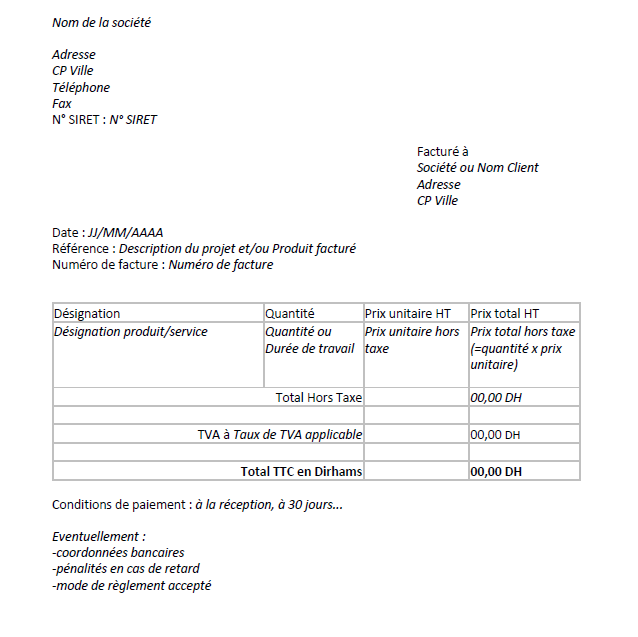 Nom de la société

Adresse
CP Ville
Téléphone
Fax
N° SIRET : N° SIRET

Facturé à
Société ou Nom Client
Adresse
CP Ville

Date : JJ/MM/AAAA
Référence : Description du projet et/ou Produit facturé
Numéro de facture : Numéro de facture

| Désignation | Quantité | Prix unitaire HT | Prix total HT |
|---|---|---|---|
| Désignation produit/service | Quantité ou Durée de travail | Prix unitaire hors taxe | Prix total hors taxe (=quantité x prix unitaire) |
| Total Hors Taxe | | | 00,00 DH |
| | | | |
| TVA à Taux de TVA applicable | | | 00,00 DH |
| | | | |
| Total TTC en Dirhams | | | 00,00 DH |

Conditions de paiement : à la réception, à 30 jours...

Eventuellement :
-coordonnées bancaires
-pénalités en cas de retard
-mode de règlement accepté